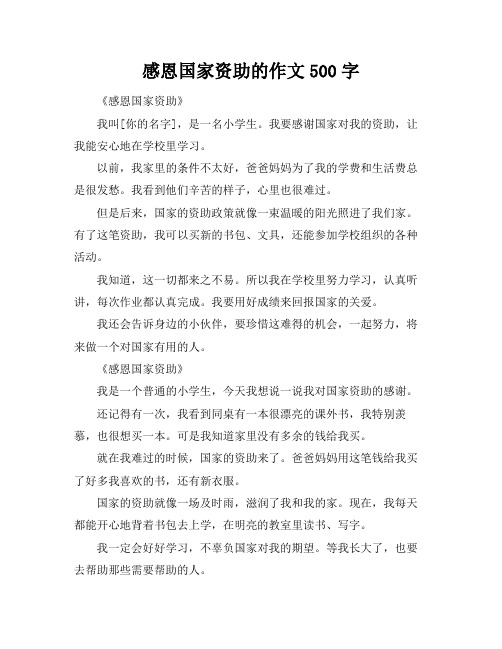 感恩国家资助的作文 500 字

《感恩国家资助》

我叫[你的名字]，是一名小学生。我要感谢国家对我的资助，让我能安心地在学校里学习。

以前，我家里的条件不太好，爸爸妈妈为了我的学费和生活费总是很发愁。我看到他们辛苦的样子，心里也很难过。

但是后来，国家的资助政策就像一束温暖的阳光照进了我们家。有了这笔资助，我可以买新的书包、文具，还能参加学校组织的各种活动。

我知道，这一切都来之不易。所以我在学校里努力学习，认真听讲，每次作业都认真完成。我要用好成绩来回报国家的关爱。

我还会告诉身边的小伙伴，要珍惜这难得的机会，一起努力，将来做一个对国家有用的人。

《感恩国家资助》

我是一个普通的小学生，今天我想说一说我对国家资助的感谢。

还记得有一次，我看到同桌有一本很漂亮的课外书，我特别羡慕，也很想买一本。可是我知道家里没有多余的钱给我买。

就在我难过的时候，国家的资助来了。爸爸妈妈用这笔钱给我买了好多我喜欢的书，还有新衣服。

国家的资助就像一场及时雨，滋润了我和我的家。现在，我每天都能开心地背着书包去上学，在明亮的教室里读书、写字。

我一定会好好学习，不辜负国家对我的期望。等我长大了，也要去帮助那些需要帮助的人。